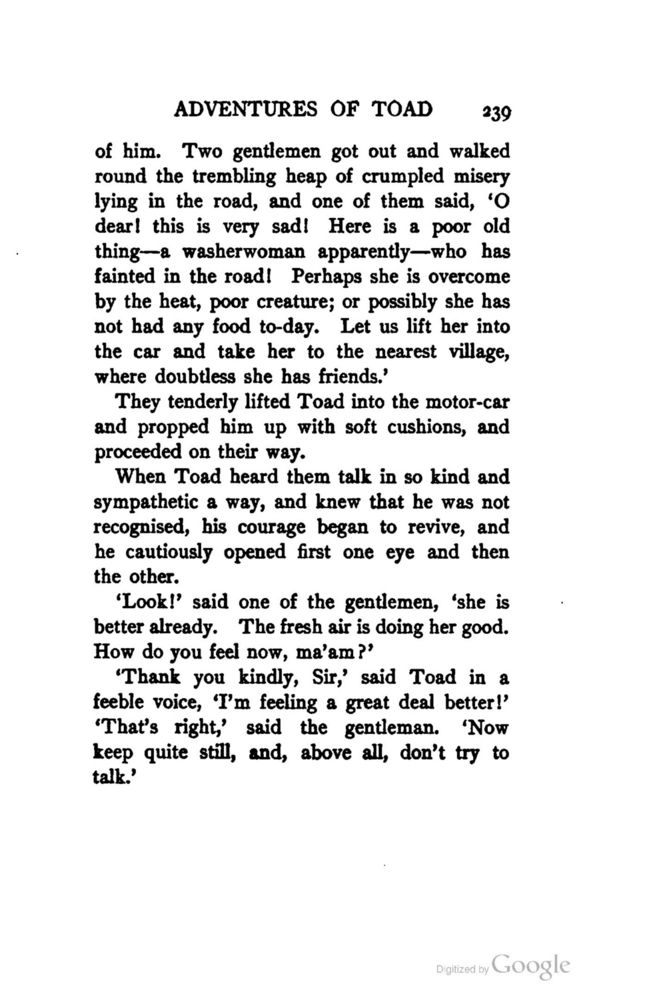 ADVENTURES OF TOAD 239

of him. Two gentlemen got out and walked round the trembling heap of crumpled misery lying in the road, and one of them said, 'O dear! this is very sad! Here is a poor old thing—a washerwoman apparently—who has fainted in the road! Perhaps she is overcome by the heat, poor creature; or possibly she has not had any food to-day. Let us lift her into the car and take her to the nearest village, where doubtless she has friends.'

They tenderly lifted Toad into the motor-car and propped him up with soft cushions, and proceeded on their way.

When Toad heard them talk in so kind and sympathetic a way, and knew that he was not recognised, his courage began to revive, and he cautiously opened first one eye and then the other.

'Look!' said one of the gentlemen, 'she is better already. The fresh air is doing her good. How do you feel now, ma'am?'

'Thank you kindly, Sir,' said Toad in a feeble voice, 'I'm feeling a great deal better!' 'That's right,' said the gentleman. 'Now keep quite still, and, above all, don't try to talk.'

Digitized by Google